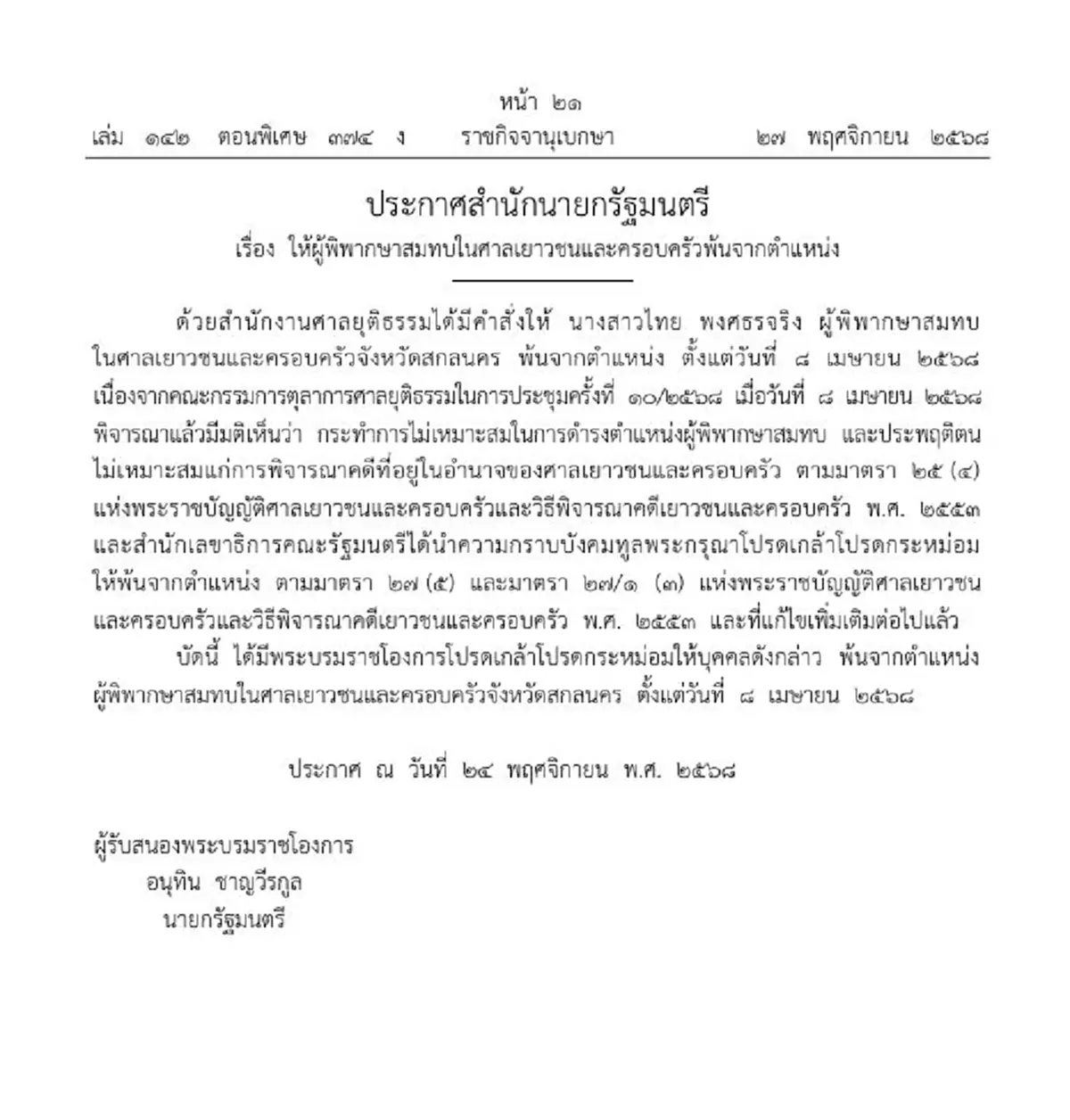 หน้า ๒๑
เล่ม ๑๔๒ ตอนพิเศษ ๓๗๔ ง ราชกิจจานุเบกษา ๒๗ พฤศจิกายน ๒๕๖๘

ประกาศสำนักนายกรัฐมนตรี
เรื่อง ให้ผู้พิพากษาสมทบในศาลเยาวชนและครอบครัวพ้นจากตำแหน่ง

ด้วยสำนักงานศาลยุติธรรมได้มีคำสั่งให้ นางสาวไทย พงศธรจริง ผู้พิพากษาสมทบในศาลเยาวชนและครอบครัวจังหวัดสกลนคร พ้นจากตำแหน่ง ตั้งแต่วันที่ ๘ เมษายน ๒๕๖๘ เนื่องจากคณะกรรมการตุลาการศาลยุติธรรมในการประชุมครั้งที่ ๑๐/๒๕๖๘ เมื่อวันที่ ๘ เมษายน ๒๕๖๘ พิจารณาแล้วมีมติเห็นว่า กระทำการไม่เหมาะสมในการดำรงตำแหน่งผู้พิพากษาสมทบ และประพฤติตนไม่เหมาะสมแก่การพิจารณาคดีที่อยู่ในอำนาจของศาลเยาวชนและครอบครัว ตามมาตรา ๒๕ (๔) แห่งพระราชบัญญัติศาลเยาวชนและครอบครัวและวิธีพิจารณาคดีเยาวชนและครอบครัว พ.ศ. ๒๕๕๓ และสำนักเลขาธิการคณะรัฐมนตรีได้นำความกราบบังคมทูลพระกรุณาโปรดเกล้าโปรดกระหม่อมให้พ้นจากตำแหน่ง ตามมาตรา ๒๗ (๕) และมาตรา ๒๗/๑ (๓) แห่งพระราชบัญญัติศาลเยาวชนและครอบครัวและวิธีพิจารณาคดีเยาวชนและครอบครัว พ.ศ. ๒๕๕๓ และที่แก้ไขเพิ่มเติมต่อไปแล้ว

บัดนี้ ได้มีพระบรมราชโองการโปรดเกล้าโปรดกระหม่อมให้บุคคลดังกล่าว พ้นจากตำแหน่งผู้พิพากษาสมทบในศาลเยาวชนและครอบครัวจังหวัดสกลนคร ตั้งแต่วันที่ ๘ เมษายน ๒๕๖๘

ประกาศ ณ วันที่ ๒๔ พฤศจิกายน พ.ศ. ๒๕๖๘

ผู้รับสนองพระบรมราชโองการ
อนุทิน ชาญวีรกูล
นายกรัฐมนตรี